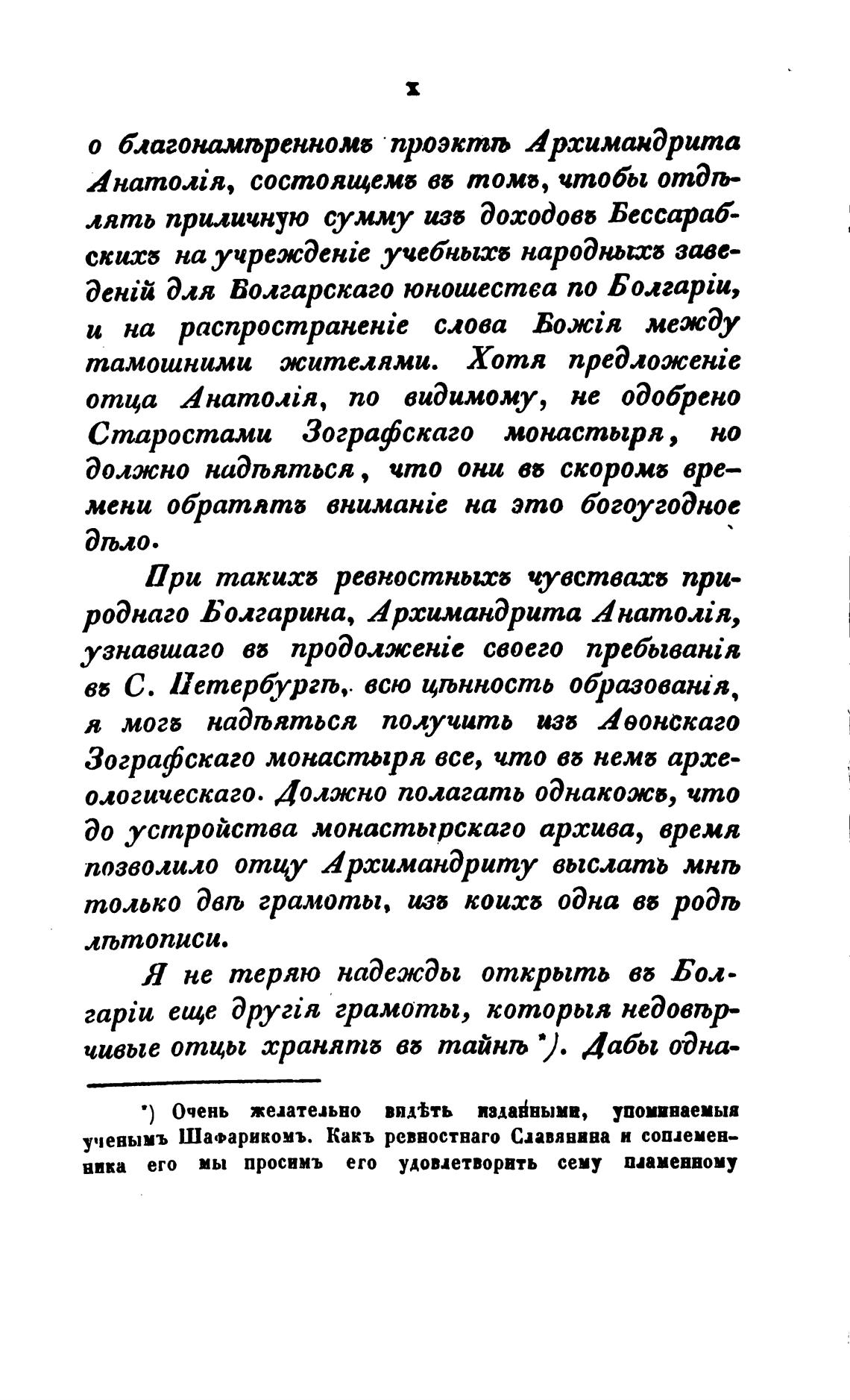 x

о благонамѣренномъ проэктѣ Архимандрита Анатолія, состоящемъ въ томъ, чтобы отдѣлять приличную сумму изъ доходовъ Бессарабскихъ на учрежденіе учебныхъ народныхъ заведеній для Болгарскаго юношества по Болгаріи, и на распространеніе слова Божія между тамошними жителями. Хотя предложеніе отца Анатолія, по видимому, не одобрено Старостами Зографскаго монастыря, но должно надѣяться, что они въ скоромъ времени обратятъ вниманіе на это богоугодное дѣло.

При такихъ ревностныхъ чувствахъ природнаго Болгарина, Архимандрита Анатолія, узнавшаго въ продолженіе своего пребыванія въ С. Петербургѣ, всю цѣнность образованія, я могъ надѣяться получить изъ Аѳонскаго Зографскаго монастыря все, что въ немъ археологическаго. Должно полагать однакожъ, что до устройства монастырскаго архива, время позволило отцу Архимандриту выслать мнѣ только двѣ грамоты, изъ коихъ одна въ родѣ лѣтописи.

Я не теряю надежды открыть въ Болгаріи еще другія грамоты, которыя недовѣрчивые отцы хранятъ въ тайнѣ *). Дабы одна-

*) Очень желательно видѣть изданными, упоминаемыя ученымъ Шафарикомъ. Какъ ревностнаго Славянина и соплеменника его мы просимъ его удовлетворить сему пламенному